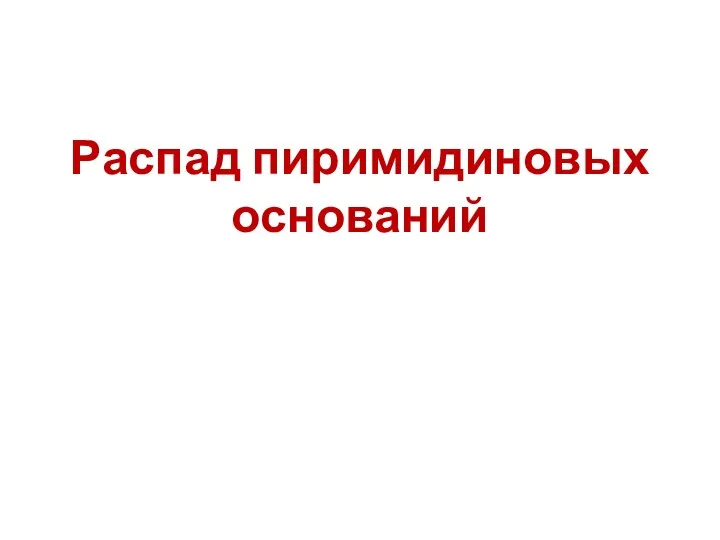 Распад пиримидиновых оснований